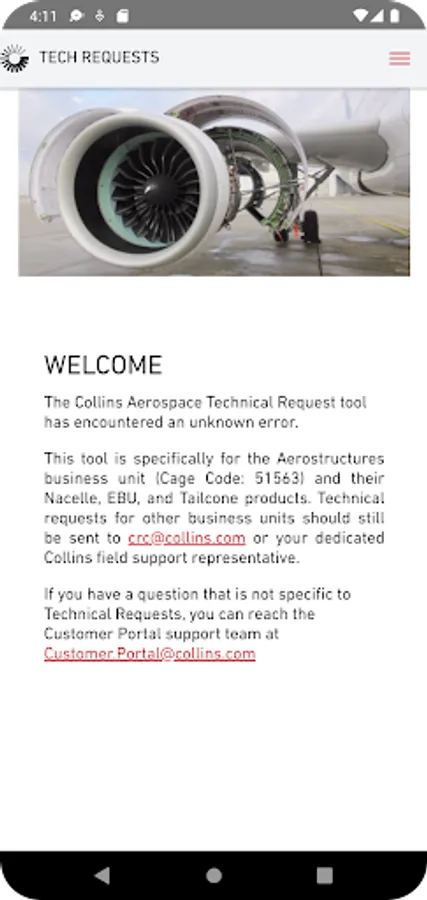 4:11

TECH REQUESTS

WELCOME

The Collins Aerospace Technical Request tool has encountered an unknown error.

This tool is specifically for the Aerostructures business unit (Cage Code: 51563) and their Nacelle, EBU, and Tailcone products. Technical requests for other business units should still be sent to crc@collins.com or your dedicated Collins field support representative.

If you have a question that is not specific to Technical Requests, you can reach the Customer Portal support team at Customer.Portal@collins.com